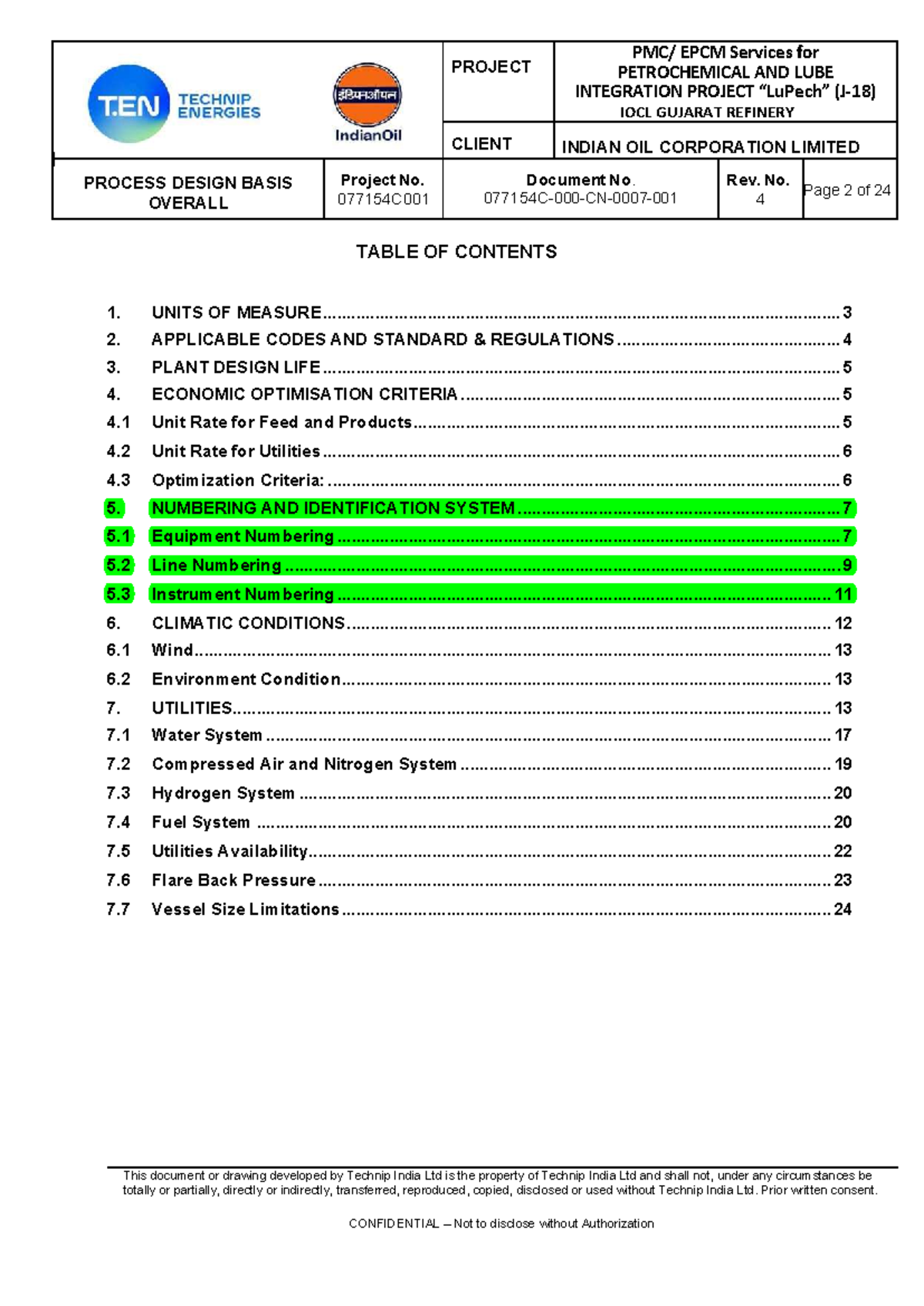 T.EN TECHNIP ENERGIES

इंडियनऑयल
IndianOil

PROJECT

PMC/ EPCM Services for PETROCHEMICAL AND LUBE INTEGRATION PROJECT "LuPech" (J-18)
IOCL GUJARAT REFINERY

CLIENT

INDIAN OIL CORPORATION LIMITED

PROCESS DESIGN BASIS OVERALL

Project No.
077154C001

Document No.
077154C-000-CN-0007-001

Rev. No.
4

Page 2 of 24

TABLE OF CONTENTS

1. UNITS OF MEASURE 3
2. APPLICABLE CODES AND STANDARD & REGULATIONS 4
3. PLANT DESIGN LIFE 5
4. ECONOMIC OPTIMISATION CRITERIA 5
4.1 Unit Rate for Feed and Products 5
4.2 Unit Rate for Utilities 6
4.3 Optimization Criteria: 6
5. NUMBERING AND IDENTIFICATION SYSTEM 7
5.1 Equipment Numbering 7
5.2 Line Numbering 9
5.3 Instrument Numbering 11
6. CLIMATIC CONDITIONS 12
6.1 Wind 13
6.2 Environment Condition 13
7. UTILITIES 13
7.1 Water System 17
7.2 Compressed Air and Nitrogen System 19
7.3 Hydrogen System 20
7.4 Fuel System 20
7.5 Utilities Availability 22
7.6 Flare Back Pressure 23
7.7 Vessel Size Limitations 24

This document or drawing developed by Technip India Ltd is the property of Technip India Ltd and shall not, under any circumstances be totally or partially, directly or indirectly, transferred, reproduced, copied, disclosed or used without Technip India Ltd. Prior written consent.

CONFIDENTIAL – Not to disclose without Authorization